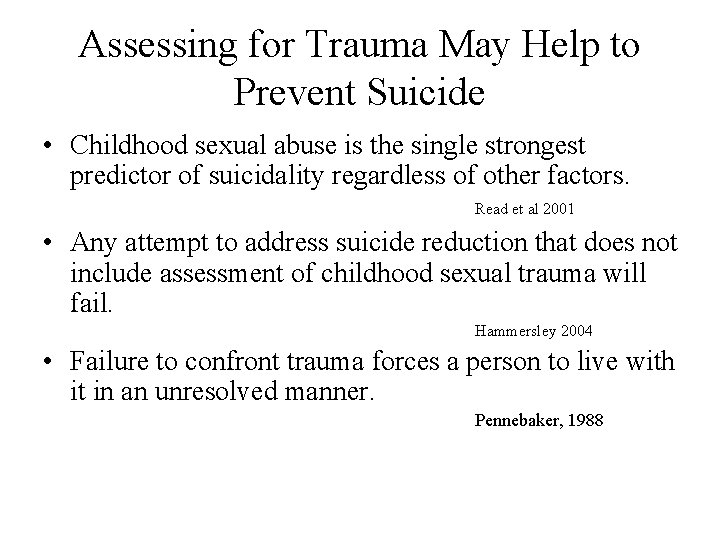 Assessing for Trauma May Help to Prevent Suicide

• Childhood sexual abuse is the single strongest predictor of suicidality regardless of other factors.

Read et al 2001

• Any attempt to address suicide reduction that does not include assessment of childhood sexual trauma will fail.

Hammersley 2004

• Failure to confront trauma forces a person to live with it in an unresolved manner.

Pennebaker, 1988